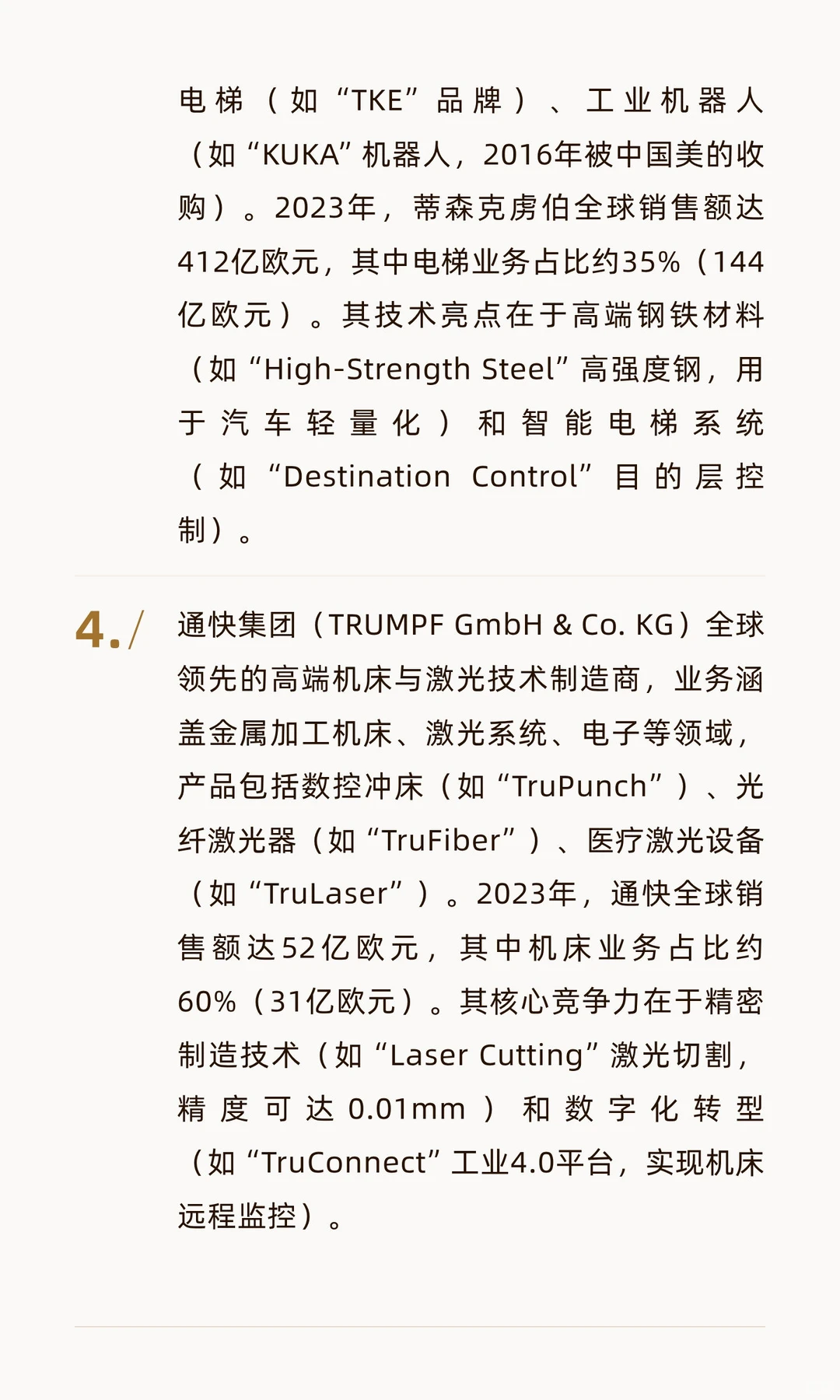 电梯（如“TKE”品牌）、工业机器人（如“KUKA”机器人，2016年被中国美的收购）。2023年，蒂森克虏伯全球销售额达412亿欧元，其中电梯业务占比约35%（144亿欧元）。其技术亮点在于高端钢铁材料（如“High-Strength Steel”高强度钢，用于汽车轻量化）和智能电梯系统（如“Destination Control”目的层控制）。

4./ 通快集团（TRUMPF GmbH & Co. KG）全球领先的高端机床与激光技术制造商，业务涵盖金属加工机床、激光系统、电子等领域，产品包括数控冲床（如“TruPunch”）、光纤激光器（如“TruFiber”）、医疗激光设备（如“TruLaser”）。2023年，通快全球销售额达52亿欧元，其中机床业务占比约60%（31亿欧元）。其核心竞争力在于精密制造技术（如“Laser Cutting”激光切割，精度可达0.01mm）和数字化转型（如“TruConnect”工业4.0平台，实现机床远程监控）。